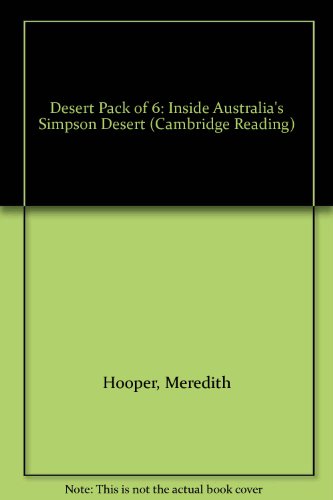 Desert Pack of 6: Inside Australia's Simpson Desert (Cambridge Reading)

Hooper, Meredith

Note: This is not the actual book cover